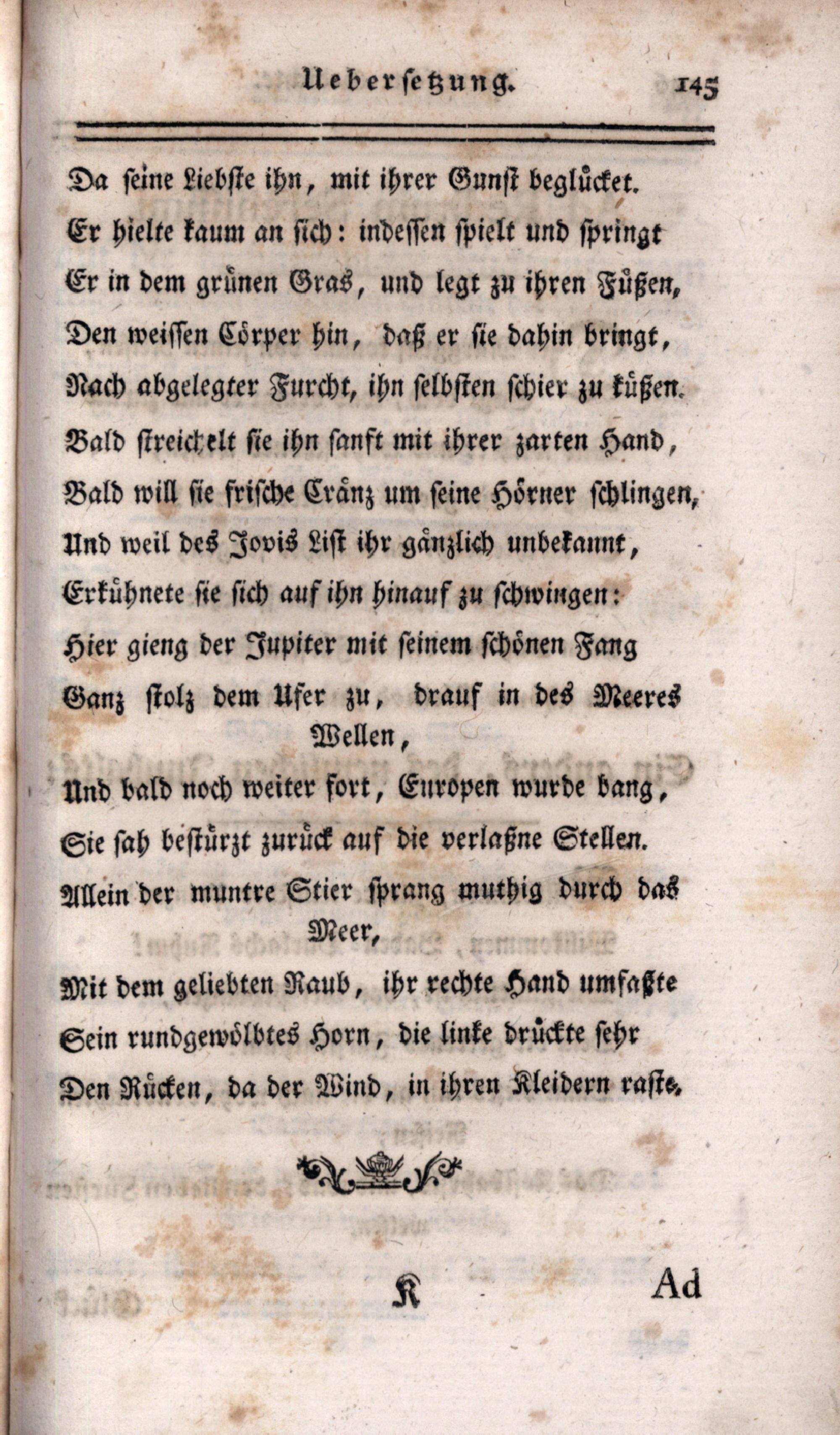 Uebersetzung. 145

Da seine Liebste ihn, mit ihrer Gunst beglücket.
Er hielte kaum an sich: indessen spielt und springt
Er in dem grünen Gras, und legt zu ihren Füßen,
Den weissen Cörper hin, daß er sie dahin bringt,
Nach abgelegter Furcht, ihn selbsten schier zu küßen.
Bald streichelt sie ihn sanft mit ihrer zarten Hand,
Bald will sie frische Cränz um seine Hörner schlingen,
Und weil des Jovis List ihr gänzlich unbekannt,
Erkühnete sie sich auf ihn hinauf zu schwingen:
Hier gieng der Jupiter mit seinem schönen Fang
Ganz stolz dem Ufer zu, drauf in des Meeres Wellen,
Und bald noch weiter fort, Europen wurde bang,
Sie sah bestürzt zurück auf die verlaßne Stellen.
Allein der muntre Stier sprang muthig durch das Meer,
Mit dem geliebten Raub, ihr rechte Hand umfaßte
Sein rundgewölbtes Horn, die linke drückte sehr
Den Rücken, da der Wind, in ihren Kleidern raste.

K Ad